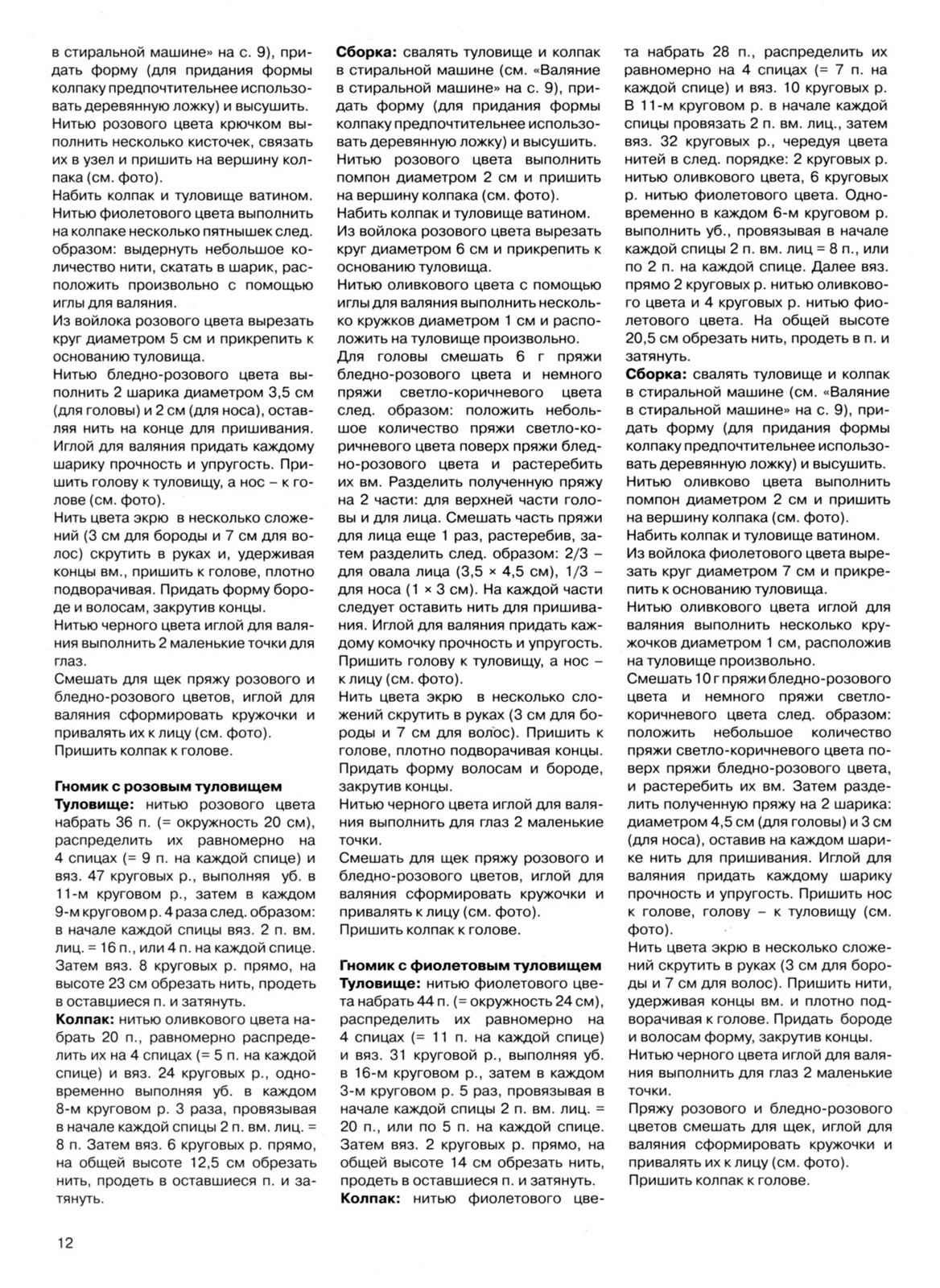 в стиральной машине» на с. 9), придать форму (для придания формы колпаку предпочтительнее использовать деревянную ложку) и высушить.
Нитью розового цвета крючком выполнить несколько кисточек, связать их в узел и пришить на вершину колпака (см. фото).
Набить колпак и туловище ватином.
Нитью фиолетового цвета выполнить на колпаке несколько пятнышек след. образом: выдернуть небольшое количество нити, скатать в шарик, расположить произвольно с помощью иглы для валяния.
Из войлока розового цвета вырезать круг диаметром 5 см и прикрепить к основанию туловища.
Нитью бледно-розового цвета выполнить 2 шарика диаметром 3,5 см (для головы) и 2 см (для носа), оставляя нить на конце для пришивания. Иглой для валяния придать каждому шарику прочность и упругость. Пришить голову к туловищу, а нос – к голове (см. фото).
Нить цвета экрю в несколько сложений (3 см для бороды и 7 см для волос) скрутить в руках и, удерживая концы вм., пришить к голове, плотно подворачивая. Придать форму бороде и волосам, закрутив концы.
Нитью черного цвета иглой для валяния выполнить 2 маленькие точки для глаз.
Смешать для щек пряжу розового и бледно-розового цветов, иглой для валяния сформировать кружочки и привалять их к лицу (см. фото).
Пришить колпак к голове.

Гномик с розовым туловищем
Туловище: нитью розового цвета набрать 36 п. (= окружность 20 см), распределить их равномерно на 4 спицах (= 9 п. на каждой спице) и вяз. 47 круговых р., выполняя уб. в 11-м круговом р., затем в каждом 9-м круговом р. 4 раза след. образом: в начале каждой спицы вяз. 2 п. вм. лиц. = 16 п., или 4 п. на каждой спице. Затем вяз. 8 круговых р. прямо, на высоте 23 см обрезать нить, продеть в оставшиеся п. и затянуть.
Колпак: нитью оливкового цвета набрать 20 п., равномерно распределить их на 4 спицах (= 5 п. на каждой спице) и вяз. 24 круговых р., одновременно выполняя уб. в каждом 8-м круговом р. 3 раза, провязывая в начале каждой спицы 2 п. вм. лиц. = 8 п. Затем вяз. 6 круговых р. прямо, на общей высоте 12,5 см обрезать нить, продеть в оставшиеся п. и затянуть.

Сборка: свалять туловище и колпак в стиральной машине (см. «Валяние в стиральной машине» на с. 9), придать форму (для придания формы колпаку предпочтительнее использовать деревянную ложку) и высушить.
Нитью розового цвета выполнить помпон диаметром 2 см и пришить на вершину колпака (см. фото).
Набить колпак и туловище ватином.
Из войлока розового цвета вырезать круг диаметром 6 см и прикрепить к основанию туловища.
Нитью оливкового цвета с помощью иглы для валяния выполнить несколько кружков диаметром 1 см и расположить на туловище произвольно.
Для головы смешать 6 г пряжи бледно-розового цвета и немного пряжи светло-коричневого цвета след. образом: положить небольшое количество пряжи светло-коричневого цвета поверх пряжи бледно-розового цвета и растеребить их вм. Разделить полученную пряжу на 2 части: для верхней части головы и для лица. Смешать часть пряжи для лица еще 1 раз, растеребив, затем разделить след. образом: 2/3 – для овала лица (3,5 × 4,5 см), 1/3 – для носа (1 × 3 см). На каждой части следует оставить нить для пришивания. Иглой для валяния придать каждому комочку прочность и упругость. Пришить голову к туловищу, а нос – к лицу (см. фото).
Нить цвета экрю в несколько сложений скрутить в руках (3 см для бороды и 7 см для волос). Пришить к голове, плотно подворачивая концы. Придать форму волосам и бороде, закрутив концы.
Нитью черного цвета иглой для валяния выполнить для глаз 2 маленькие точки.
Смешать для щек пряжу розового и бледно-розового цветов, иглой для валяния сформировать кружочки и привалять к лицу (см. фото).
Пришить колпак к голове.

Гномик с фиолетовым туловищем
Туловище: нитью фиолетового цвета набрать 44 п. (= окружность 24 см), распределить их равномерно на 4 спицах (= 11 п. на каждой спице) и вяз. 31 круговой р., выполняя уб. в 16-м круговом р., затем в каждом 3-м круговом р. 5 раз, провязывая в начале каждой спицы 2 п. вм. лиц. = 20 п., или по 5 п. на каждой спице. Затем вяз. 2 круговых р. прямо, на общей высоте 14 см обрезать нить, продеть в оставшиеся п. и затянуть.
Колпак: нитью фиолетового цвета набрать 28 п., распределить их равномерно на 4 спицах (= 7 п. на каждой спице) и вяз. 10 круговых р. В 11-м круговом р. в начале каждой спицы провязать 2 п. вм. лиц., затем вяз. 32 круговых р., чередуя цвета нитей в след. порядке: 2 круговых р. нитью оливкового цвета, 6 круговых р. нитью фиолетового цвета. Одновременно в каждом 6-м круговом р. выполнить уб., провязывая в начале каждой спицы 2 п. вм. лиц = 8 п., или по 2 п. на каждой спице. Далее вяз. прямо 2 круговых р. нитью оливкового цвета и 4 круговых р. нитью фиолетового цвета. На общей высоте 20,5 см обрезать нить, продеть в п. и затянуть.
Сборка: свалять туловище и колпак в стиральной машине (см. «Валяние в стиральной машине» на с. 9), придать форму (для придания формы колпаку предпочтительнее использовать деревянную ложку) и высушить.
Нитью оливково цвета выполнить помпон диаметром 2 см и пришить на вершину колпака (см. фото).
Набить колпак и туловище ватином.
Из войлока фиолетового цвета вырезать круг диаметром 7 см и прикрепить к основанию туловища.
Нитью оливкового цвета иглой для валяния выполнить несколько кружочков диаметром 1 см, расположив на туловище произвольно.
Смешать 10 г пряжи бледно-розового цвета и немного пряжи светло-коричневого цвета след. образом: положить небольшое количество пряжи светло-коричневого цвета поверх пряжи бледно-розового цвета, и растеребить их вм. Затем разделить полученную пряжу на 2 шарика: диаметром 4,5 см (для головы) и 3 см (для носа), оставив на каждом шарике нить для пришивания. Иглой для валяния придать каждому шарику прочность и упругость. Пришить нос к голове, голову – к туловищу (см. фото).
Нить цвета экрю в несколько сложений скрутить в руках (3 см для бороды и 7 см для волос). Пришить нити, удерживая концы вм. и плотно подворачивая к голове. Придать бороде и волосам форму, закрутив концы.
Нитью черного цвета иглой для валяния выполнить для глаз 2 маленькие точки.
Пряжу розового и бледно-розового цветов смешать для щек, иглой для валяния сформировать кружочки и привалять их к лицу (см. фото).
Пришить колпак к голове.

12